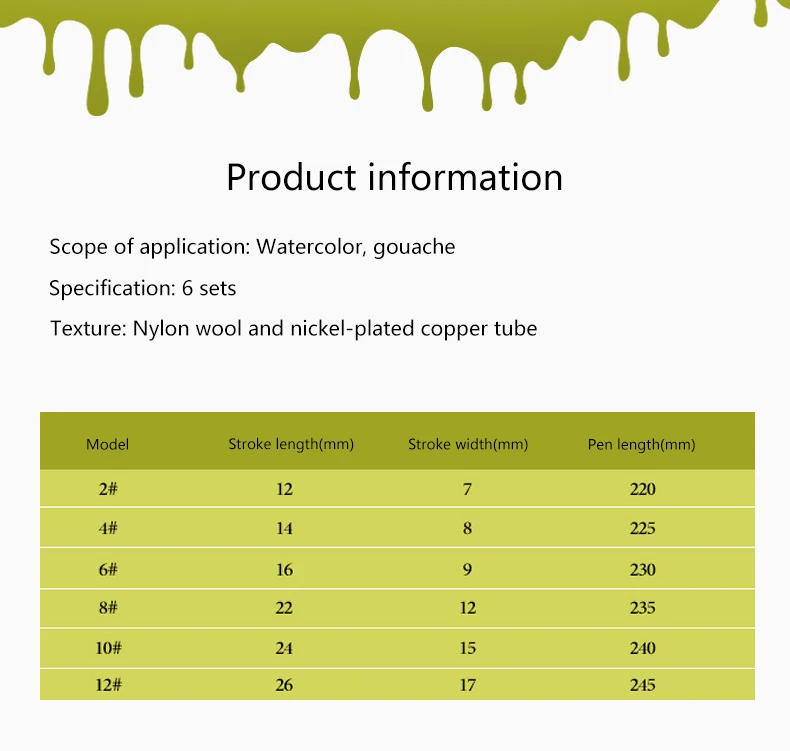 Product information

Scope of application: Watercolor, gouache

Specification: 6 sets

Texture: Nylon wool and nickel-plated copper tube

| Model | Stroke length(mm) | Stroke width(mm) | Pen length(mm) |
|---|---|---|---|
| 2# | 12 | 7 | 220 |
| 4# | 14 | 8 | 225 |
| 6# | 16 | 9 | 230 |
| 8# | 22 | 12 | 235 |
| 10# | 24 | 15 | 240 |
| 12# | 26 | 17 | 245 |